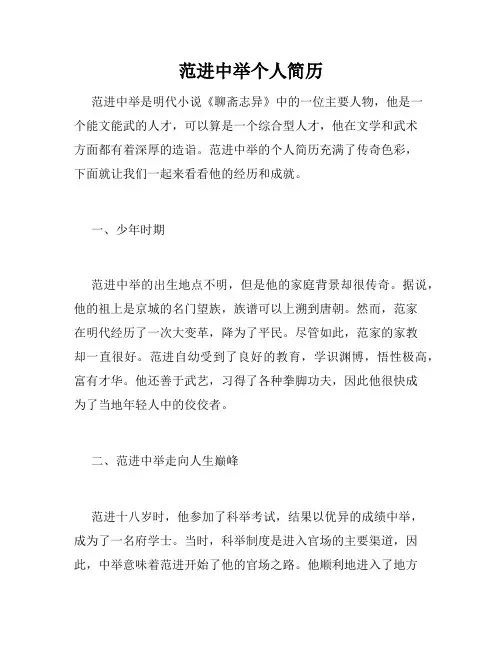 范进中举个人简历

范进中举是明代小说《聊斋志异》中的一位主要人物，他是一个能文能武的人才，可以算是一个综合型人才，他在文学和武术方面都有着深厚的造诣。范进中举的个人简历充满了传奇色彩，下面就让我们一起来看看他的经历和成就。

一、少年时期

范进中举的出生地点不明，但是他的家庭背景却很传奇。据说，他的祖上是京城的名门望族，族谱可以上溯到唐朝。然而，范家在明代经历了一次大变革，降为了平民。尽管如此，范家的家教却一直很好。范进自幼受到了良好的教育，学识渊博，悟性极高，富有才华。他还善于武艺，习得了各种拳脚功夫，因此他很快成为了当地年轻人中的佼佼者。

二、范进中举走向人生巅峰

范进十八岁时，他参加了科举考试，结果以优异的成绩中举，成为了一名府学士。当时，科举制度是进入官场的主要渠道，因此，中举意味着范进开始了他的官场之路。他顺利地进入了地方